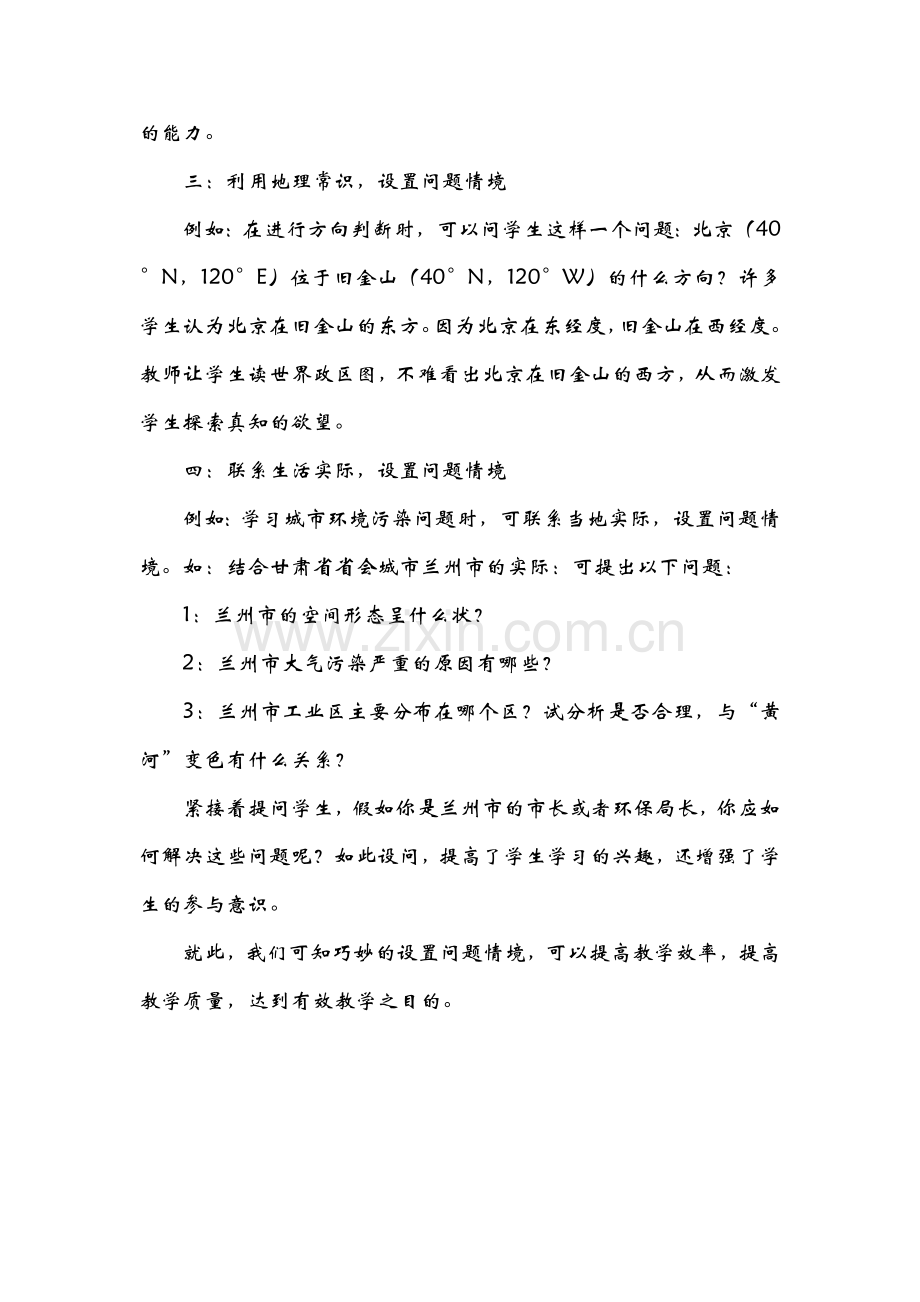 的能力。

三：利用地理常识，设置问题情境

例如：在进行方向判断时，可以问学生这样一个问题：北京（40°N，120°E）位于旧金山（40°N，120°W）的什么方向？许多学生认为北京在旧金山的东方。因为北京在东经度，旧金山在西经度。教师让学生读世界政区图，不难看出北京在旧金山的西方，从而激发学生探索真知的欲望。

四：联系生活实际，设置问题情境

例如：学习城市环境污染问题时，可联系当地实际，设置问题情境。如：结合甘肃省省会城市兰州市的实际：可提出以下问题：

1：兰州市的空间形态呈什么状？

2：兰州市大气污染严重的原因有哪些？

3：兰州市工业区主要分布在哪个区？试分析是否合理，与“黄河”变色有什么关系？

紧接着提问学生，假如你是兰州市的市长或者环保局长，你应如何解决这些问题呢？如此设问，提高了学生学习的兴趣，还增强了学生的参与意识。

就此，我们可知巧妙的设置问题情境，可以提高教学效率，提高教学质量，达到有效教学之目的。

www.zixin.com.cn